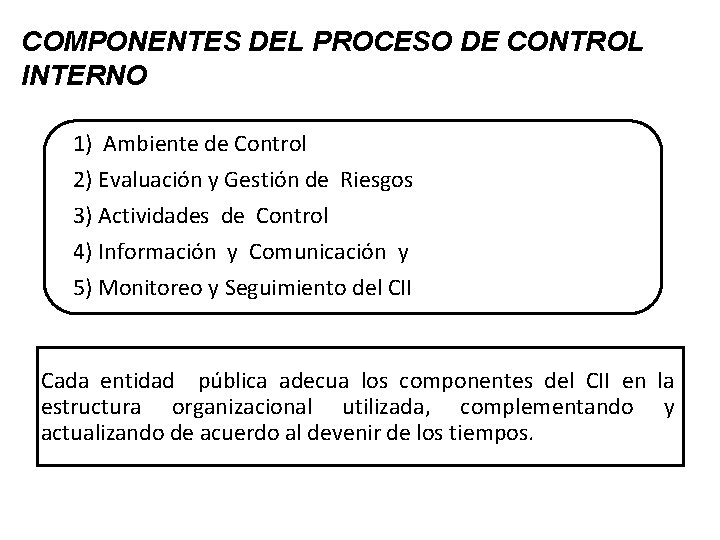 COMPONENTES DEL PROCESO DE CONTROL INTERNO

1) Ambiente de Control
2) Evaluación y Gestión de Riesgos
3) Actividades de Control
4) Información y Comunicación y
5) Monitoreo y Seguimiento del CII

Cada entidad pública adecua los componentes del CII en la estructura organizacional utilizada, complementando y actualizando de acuerdo al devenir de los tiempos.